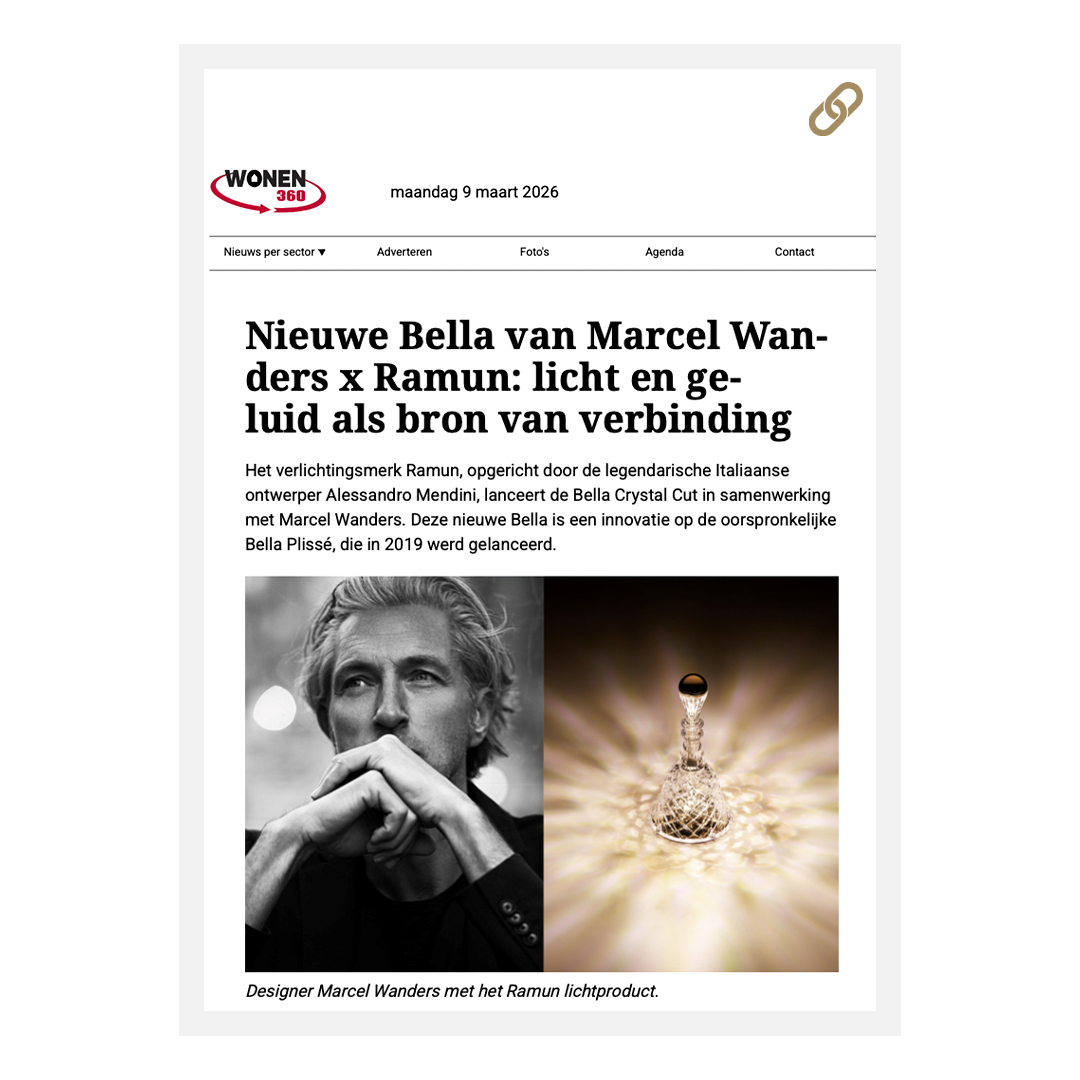 WONEN 360

maandag 9 maart 2026

Nieuws per sector ▼
Adverteren
Foto's
Agenda
Contact

Nieuwe Bella van Marcel Wanders x Ramun: licht en geluid als bron van verbinding

Het verlichtingsmerk Ramun, opgericht door de legendarische Italiaanse ontwerper Alessandro Mendini, lanceert de Bella Crystal Cut in samenwerking met Marcel Wanders. Deze nieuwe Bella is een innovatie op de oorspronkelijke Bella Plissé, die in 2019 werd gelanceerd.

Designer Marcel Wanders met het Ramun lichtproduct.